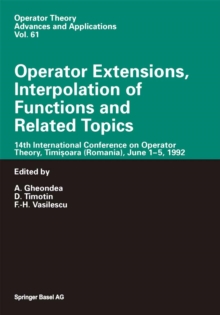 Operator Theory
Advances and Applications
Vol. 61

Operator Extensions, Interpolation of Functions and Related Topics

14th International Conference on Operator Theory, Timişoara (Romania), June 1–5, 1992

Edited by

A. Gheondea
D. Timotin
F.-H. Vasilescu

Springer Basel AG